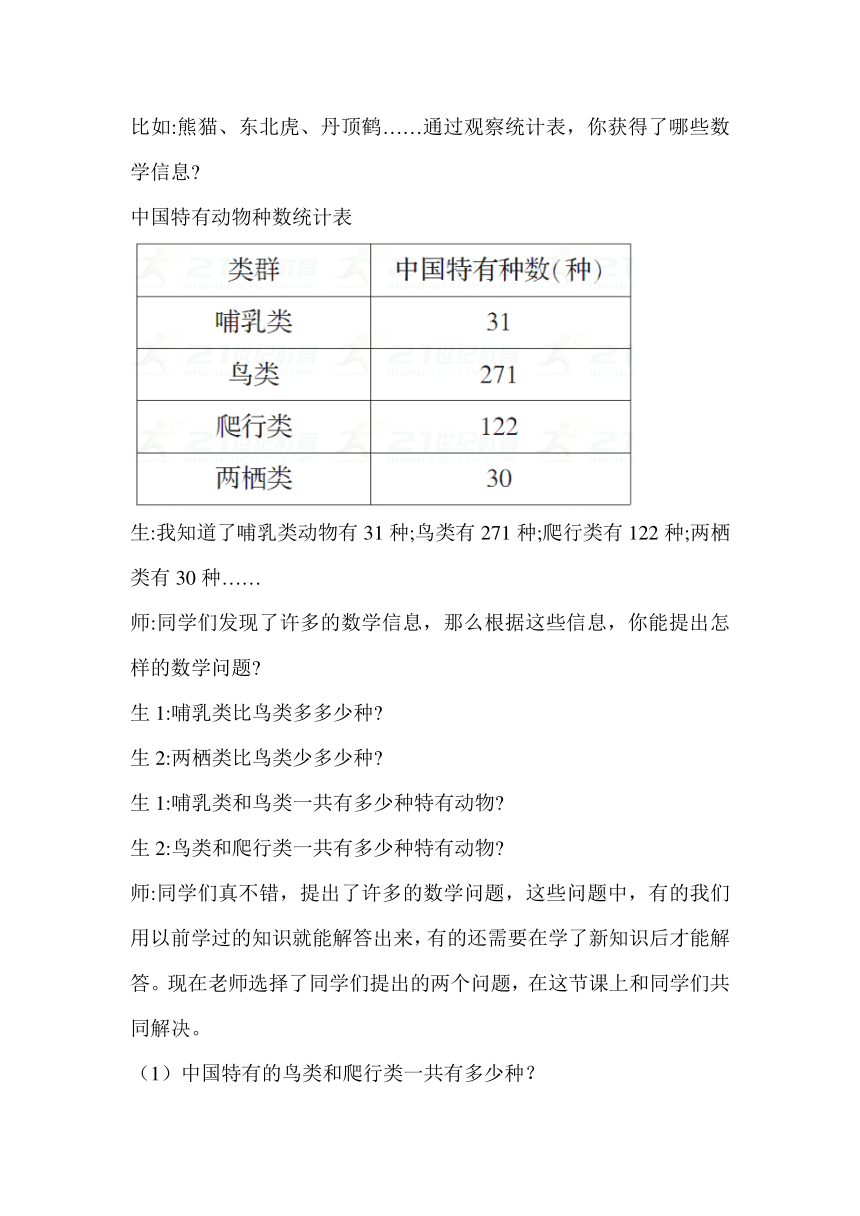 比如:熊猫、东北虎、丹顶鹤……通过观察统计表，你获得了哪些数学信息?

中国特有动物种数统计表

| 类群 | 中国特有种数(种) |
|---|---|
| 哺乳类 | 31 |
| 鸟类 | 271 |
| 爬行类 | 122 |
| 两栖类 | 30 |

生:我知道了哺乳类动物有 31 种;鸟类有 271 种;爬行类有 122 种;两栖类有 30 种……

师:同学们发现了许多的数学信息，那么根据这些信息，你能提出怎样的数学问题?

生 1:哺乳类比鸟类多多少种?

生 2:两栖类比鸟类少多少种?

生 1:哺乳类和鸟类一共有多少种特有动物?

生 2:鸟类和爬行类一共有多少种特有动物?

师:同学们真不错，提出了许多的数学问题，这些问题中，有的我们用以前学过的知识就能解答出来，有的还需要在学了新知识后才能解答。现在老师选择了同学们提出的两个问题，在这节课上和同学们共同解决。

（1）中国特有的鸟类和爬行类一共有多少种？